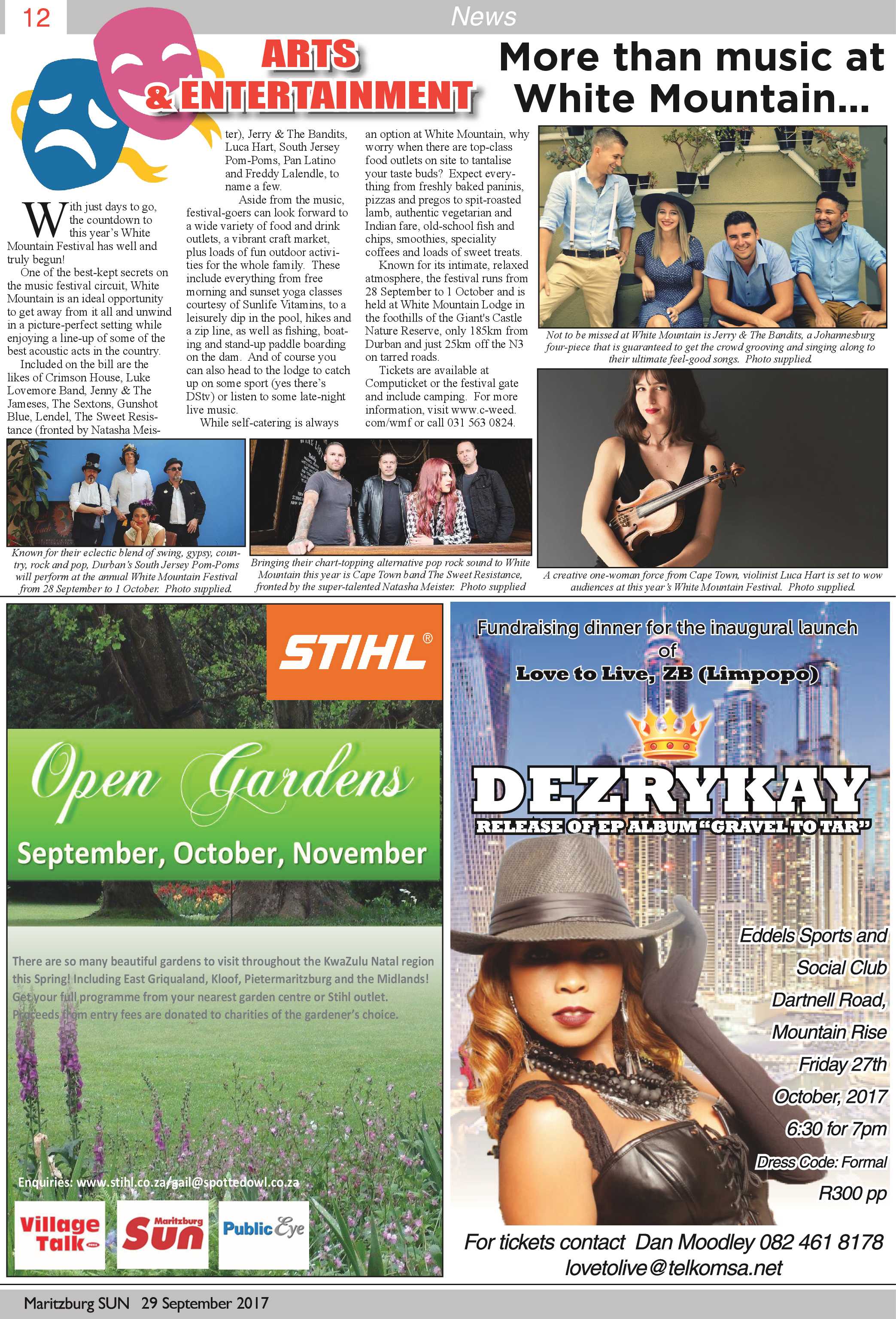 12

News

ARTS & ENTERTAINMENT

More than music at White Mountain...

With just days to go, the countdown to this year's White Mountain Festival has well and truly begun!

One of the best-kept secrets on the music festival circuit, White Mountain is an ideal opportunity to get away from it all and unwind in a picture-perfect setting while enjoying a line-up of some of the best acoustic acts in the country.

Included on the bill are the likes of Crimson House, Luke Lovemore Band, Jenny & The Jameses, The Sextons, Gunshot Blue, Lendel, The Sweet Resistance (fronted by Natasha Meister), Jerry & The Bandits, Luca Hart, South Jersey Pom-Poms, Pan Latino and Freddy Lalendle, to name a few.

Aside from the music, festival-goers can look forward to a wide variety of food and drink outlets, a vibrant craft market, plus loads of fun outdoor activities for the whole family. These include everything from free morning and sunset yoga classes courtesy of Sunlife Vitamins, to a leisurely dip in the pool, hikes and a zip line, as well as fishing, boating and stand-up paddle boarding on the dam. And of course you can also head to the lodge to catch up on some sport (yes there's DStv) or listen to some late-night live music.

While self-catering is always an option at White Mountain, why worry when there are top-class food outlets on site to tantalise your taste buds? Expect everything from freshly baked paninis, pizzas and pregos to spit-roasted lamb, authentic vegetarian and Indian fare, old-school fish and chips, smoothies, speciality coffees and loads of sweet treats.

Known for its intimate, relaxed atmosphere, the festival runs from 28 September to 1 October and is held at White Mountain Lodge in the foothills of the Giant's Castle Nature Reserve, only 185km from Durban and just 25km off the N3 on tarred roads.

Tickets are available at Computicket or the festival gate and include camping. For more information, visit www.c-weed.com/wmf or call 031 563 0824.

Not to be missed at White Mountain is Jerry & The Bandits, a Johannesburg four-piece that is guaranteed to get the crowd grooving and singing along to their ultimate feel-good songs. Photo supplied.

Known for their eclectic blend of swing, gypsy, country, rock and pop, Durban's South Jersey Pom-Poms will perform at the annual White Mountain Festival from 28 September to 1 October. Photo supplied.

Bringing their chart-topping alternative pop rock sound to White Mountain this year is Cape Town band The Sweet Resistance, fronted by the super-talented Natasha Meister. Photo supplied

A creative one-woman force from Cape Town, violinist Luca Hart is set to wow audiences at this year's White Mountain Festival. Photo supplied.

STIHL®

Open Gardens

September, October, November

There are so many beautiful gardens to visit throughout the KwaZulu Natal region this Spring! Including East Griqualand, Kloof, Pietermaritzburg and the Midlands! Get your full programme from your nearest garden centre or Stihl outlet. Proceeds from entry fees are donated to charities of the gardener's choice.

Enquiries: www.stihl.co.za/gail@spottedowl.co.za

Village Talk

Maritzburg Sun

Public Eye

Fundraising dinner for the inaugural launch of
Love to Live, ZB (Limpopo)

DEZRYKAY

RELEASE OF EP ALBUM "GRAVEL TO TAR"

Eddels Sports and Social Club
Dartnell Road, Mountain Rise
Friday 27th October, 2017
6:30 for 7pm
Dress Code: Formal
R300 pp

For tickets contact Dan Moodley 082 461 8178
lovetolive@telkomsa.net

Maritzburg SUN 29 September 2017